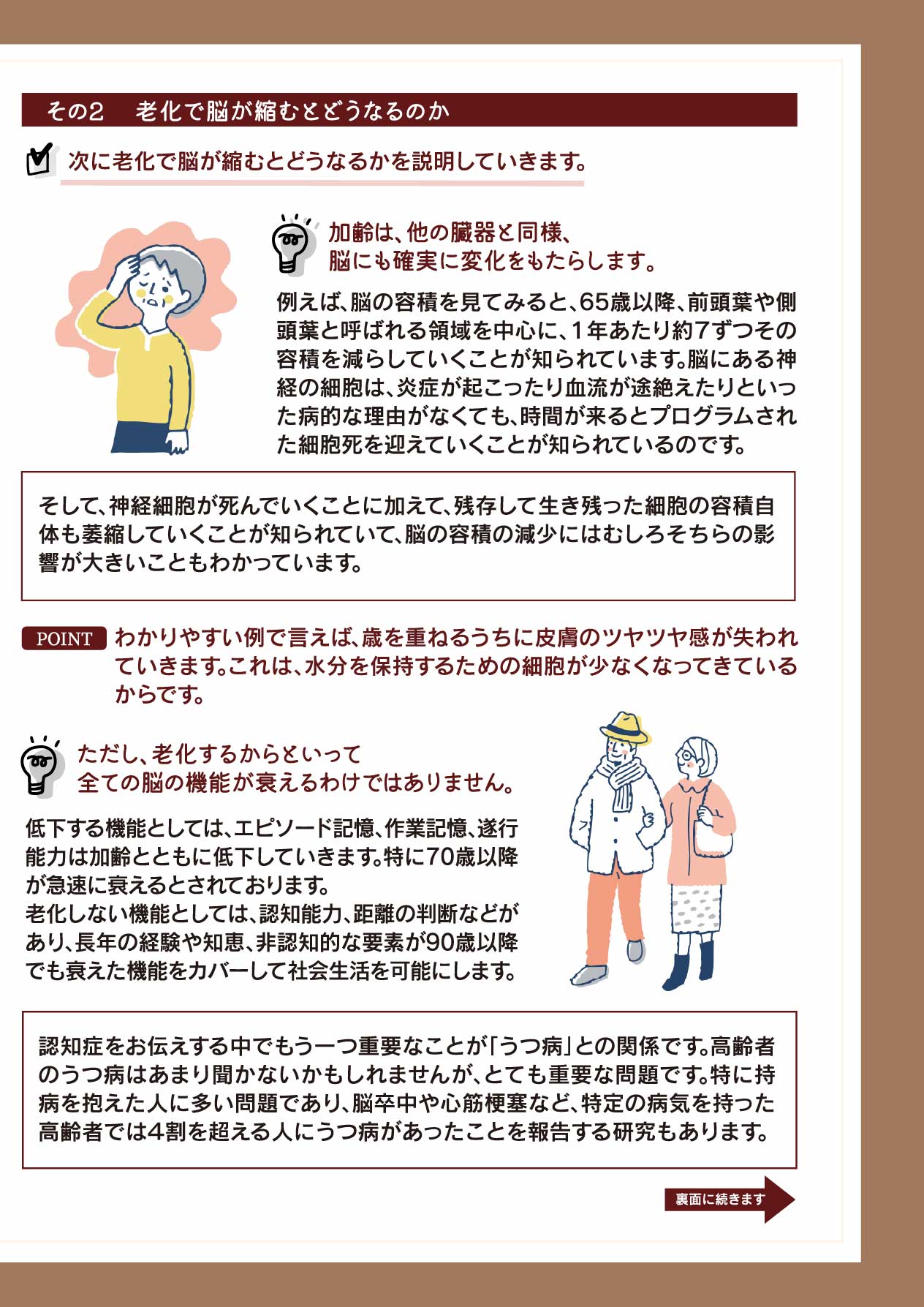 その2　老化で脳が縮むとどうなるのか

次に老化で脳が縮むとどうなるかを説明していきます。

加齢は、他の臓器と同様、
脳にも確実に変化をもたらします。

例えば、脳の容積を見てみると、65歳以降、前頭葉や側頭葉と呼ばれる領域を中心に、1年あたり約7ずつその容積を減らしていくことが知られています。脳にある神経の細胞は、炎症が起こったり血流が途絶えたりといった病的な理由がなくても、時間が来るとプログラムされた細胞死を迎えていくことが知られているのです。

そして、神経細胞が死んでいくことに加えて、残存して生き残った細胞の容積自体も萎縮していくことが知られていて、脳の容積の減少にはむしろそちらの影響が大きいこともわかっています。

POINT　わかりやすい例で言えば、歳を重ねるうちに皮膚のツヤツヤ感が失われていきます。これは、水分を保持するための細胞が少なくなってきているからです。

ただし、老化するからといって
全ての脳の機能が衰えるわけではありません。

低下する機能としては、エピソード記憶、作業記憶、遂行能力は加齢とともに低下していきます。特に70歳以降が急速に衰えるとされております。
老化しない機能としては、認知能力、距離の判断などがあり、長年の経験や知恵、非認知的な要素が90歳以降でも衰えた機能をカバーして社会生活を可能にします。

認知症をお伝えする中でもう一つ重要なことが「うつ病」との関係です。高齢者のうつ病はあまり聞かないかもしれませんが、とても重要な問題です。特に持病を抱えた人に多い問題であり、脳卒中や心筋梗塞など、特定の病気を持った高齢者では4割を超える人にうつ病があったことを報告する研究もあります。

裏面に続きます